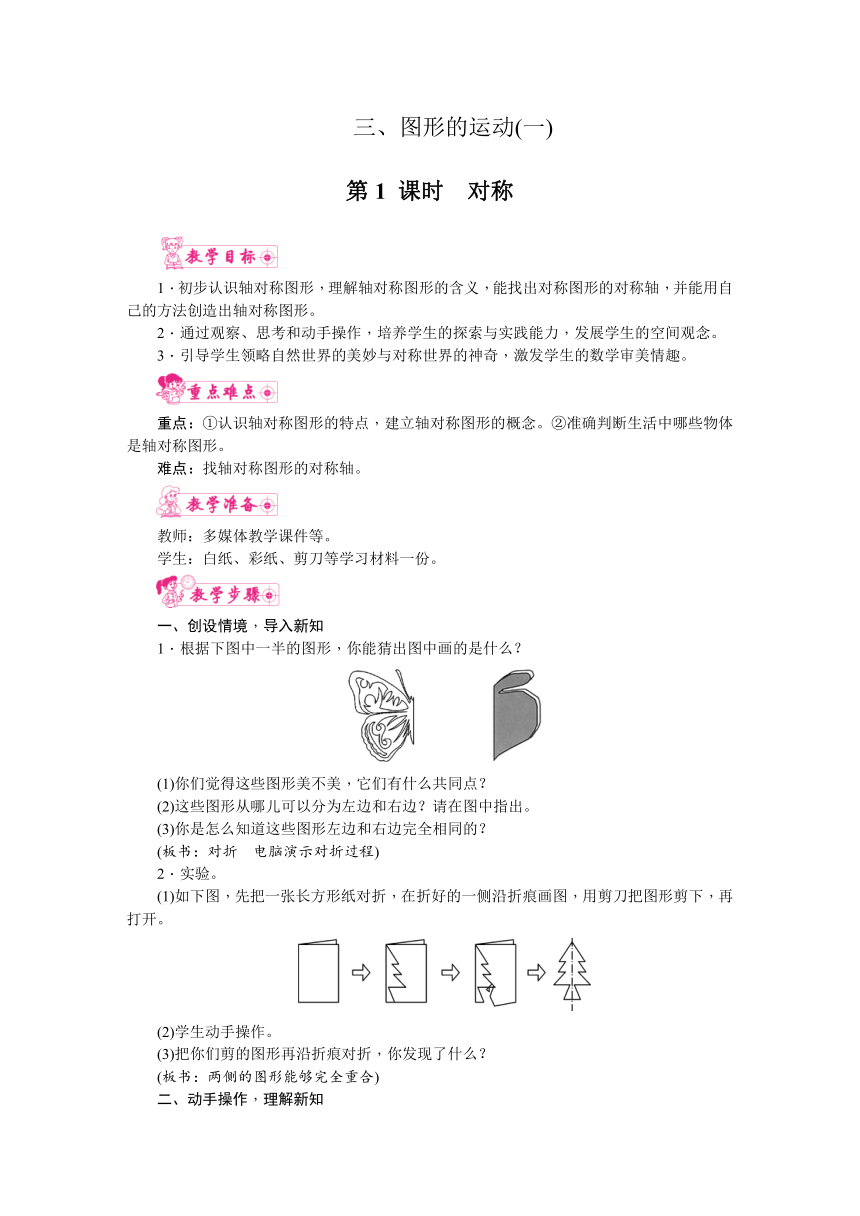 三、图形的运动(一)

第 1 课时　对称

教学目标

1．初步认识轴对称图形，理解轴对称图形的含义，能找出对称图形的对称轴，并能用自己的方法创造出轴对称图形。
2．通过观察、思考和动手操作，培养学生的探索与实践能力，发展学生的空间观念。
3．引导学生领略自然世界的美妙与对称世界的神奇，激发学生的数学审美情趣。

重点难点

重点：①认识轴对称图形的特点，建立轴对称图形的概念。②准确判断生活中哪些物体是轴对称图形。
难点：找轴对称图形的对称轴。

教学准备

教师：多媒体教学课件等。
学生：白纸、彩纸、剪刀等学习材料一份。

教学步骤

一、创设情境，导入新知
1．根据下图中一半的图形，你能猜出图中画的是什么？

(1)你们觉得这些图形美不美，它们有什么共同点？
(2)这些图形从哪儿可以分为左边和右边？请在图中指出。
(3)你是怎么知道这些图形左边和右边完全相同的？
(板书：对折　电脑演示对折过程)
2．实验。
(1)如下图，先把一张长方形纸对折，在折好的一侧沿折痕画图，用剪刀把图形剪下，再打开。

(2)学生动手操作。
(3)把你们剪的图形再沿折痕对折，你发现了什么？
(板书：两侧的图形能够完全重合)
二、动手操作，理解新知